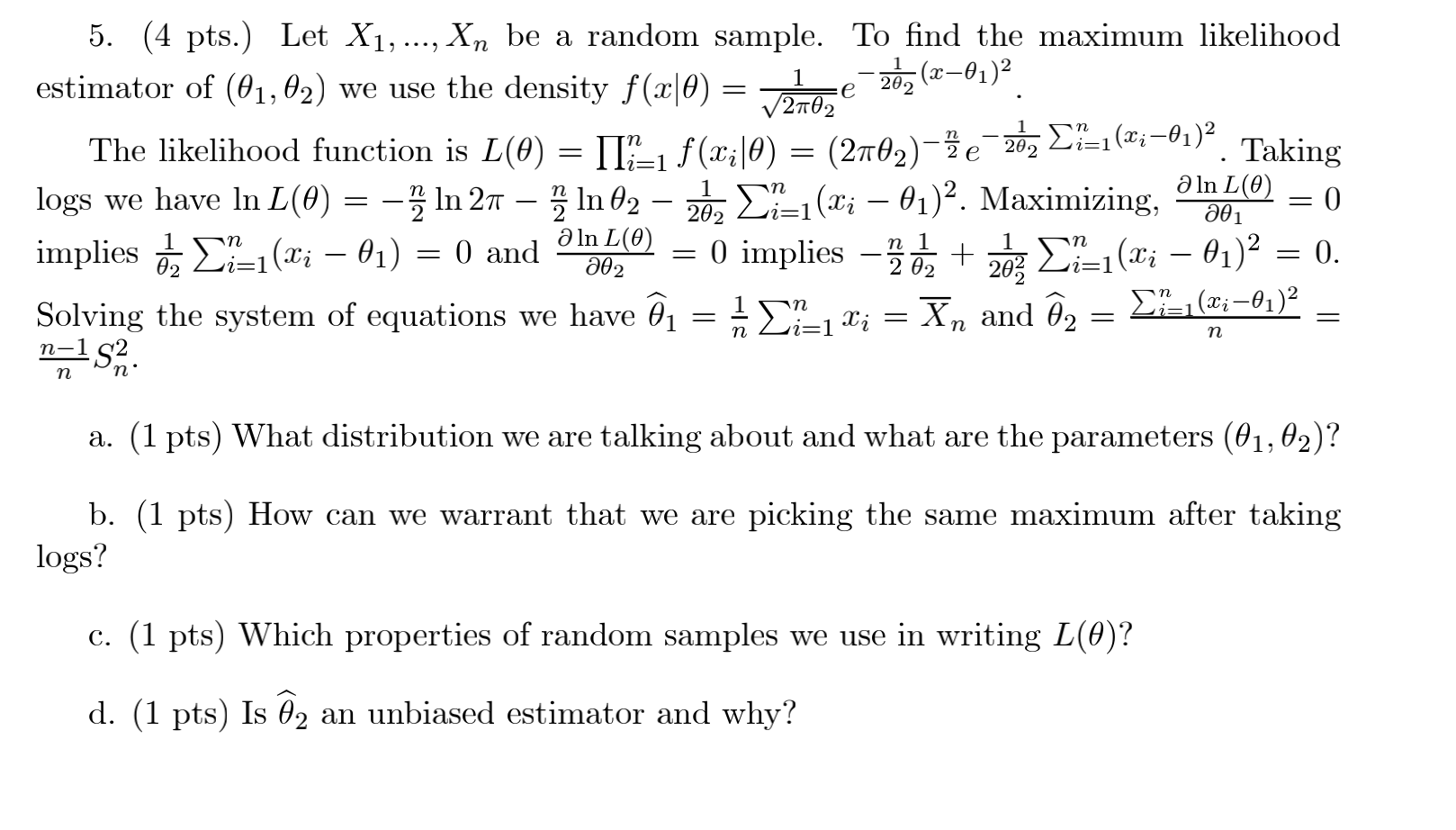 5. (4 pts.) Let $X_1, ..., X_n$ be a random sample. To find the maximum likelihood estimator of $(\theta_1, \theta_2)$ we use the density $f(x|\theta) = \frac{1}{\sqrt{2\pi\theta_2}} e^{-\frac{1}{2\theta_2}(x-\theta_1)^2}$.

The likelihood function is $L(\theta) = \prod_{i=1}^{n} f(x_i|\theta) = (2\pi\theta_2)^{-\frac{n}{2}} e^{-\frac{1}{2\theta_2}\sum_{i=1}^{n}(x_i-\theta_1)^2}$. Taking logs we have $\ln L(\theta) = -\frac{n}{2}\ln 2\pi - \frac{n}{2}\ln\theta_2 - \frac{1}{2\theta_2}\sum_{i=1}^{n}(x_i-\theta_1)^2$. Maximizing, $\frac{\partial \ln L(\theta)}{\partial\theta_1} = 0$ implies $\frac{1}{\theta_2}\sum_{i=1}^{n}(x_i-\theta_1) = 0$ and $\frac{\partial \ln L(\theta)}{\partial\theta_2} = 0$ implies $-\frac{n}{2}\frac{1}{\theta_2} + \frac{1}{2\theta_2^2}\sum_{i=1}^{n}(x_i-\theta_1)^2 = 0$. Solving the system of equations we have $\widehat{\theta}_1 = \frac{1}{n}\sum_{i=1}^{n} x_i = \overline{X}_n$ and $\widehat{\theta}_2 = \frac{\sum_{i=1}^{n}(x_i-\theta_1)^2}{n} = \frac{n-1}{n}S_n^2$.

a. (1 pts) What distribution we are talking about and what are the parameters $(\theta_1, \theta_2)$?

b. (1 pts) How can we warrant that we are picking the same maximum after taking logs?

c. (1 pts) Which properties of random samples we use in writing $L(\theta)$?

d. (1 pts) Is $\widehat{\theta}_2$ an unbiased estimator and why?